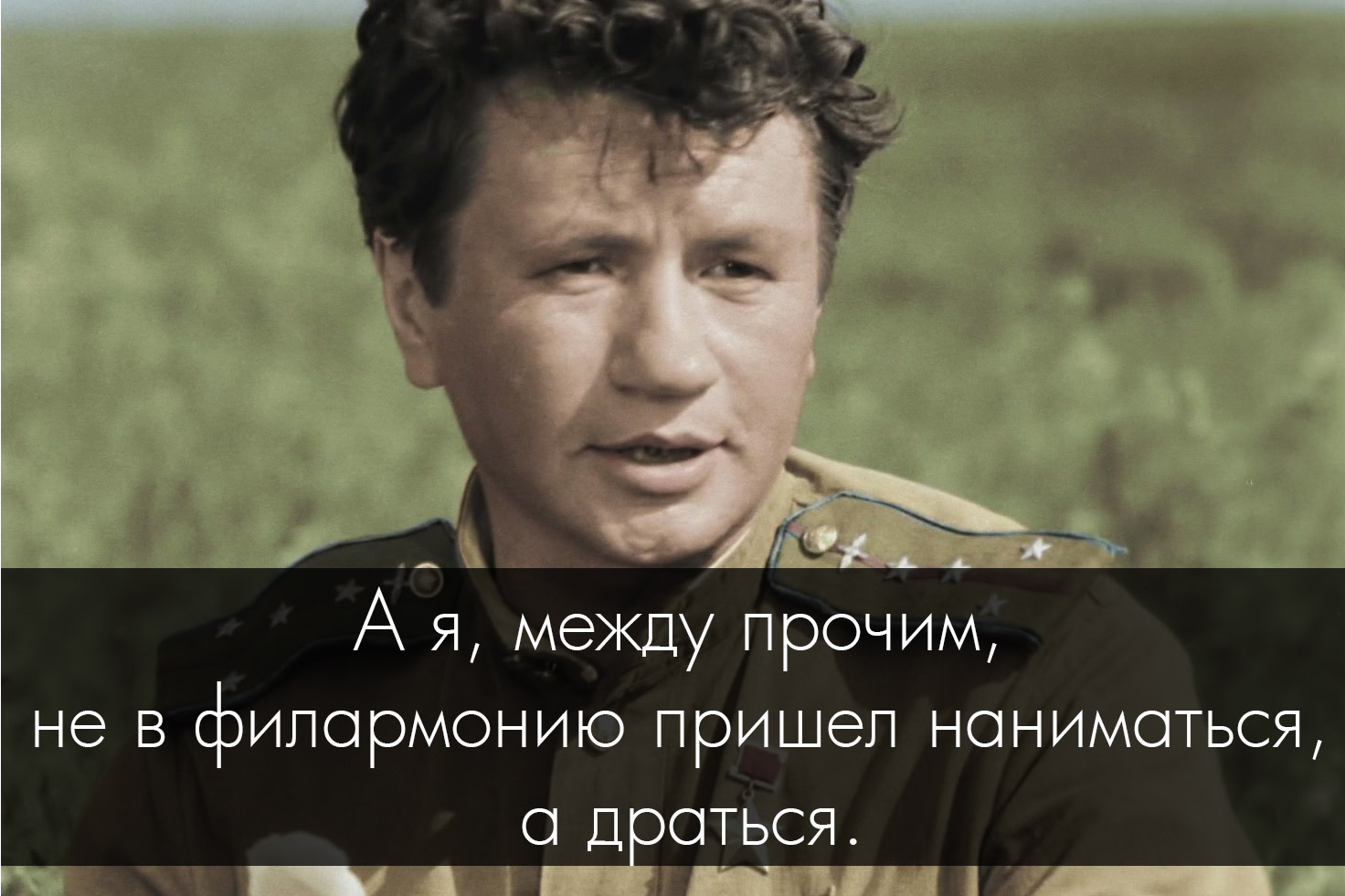 А я, между прочим,
не в филармонию пришел наниматься,
а драться.